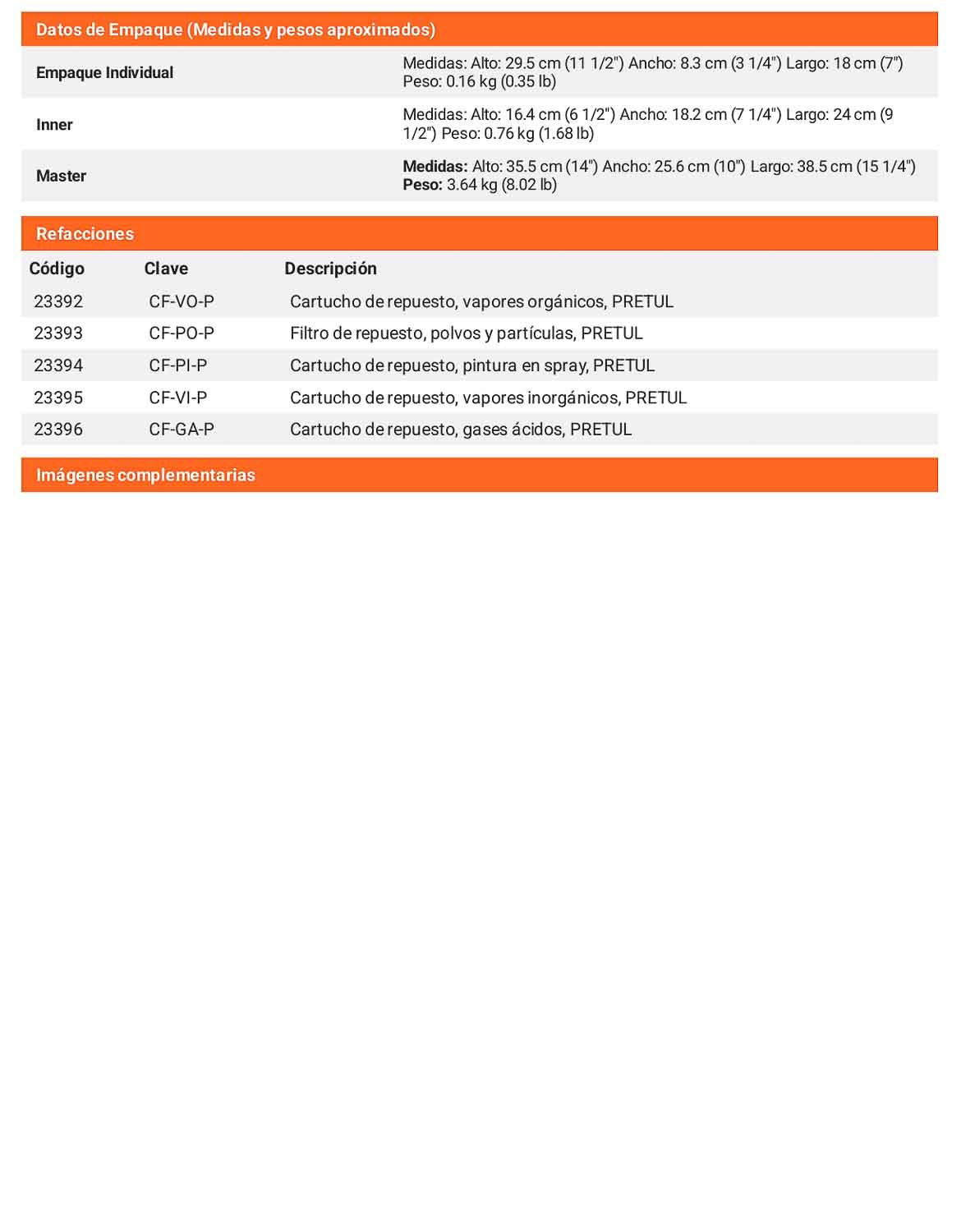 Datos de Empaque (Medidas y pesos aproximados)

Empaque Individual
Medidas: Alto: 29.5 cm (11 1/2") Ancho: 8.3 cm (3 1/4") Largo: 18 cm (7") Peso: 0.16 kg (0.35 lb)

Inner
Medidas: Alto: 16.4 cm (6 1/2") Ancho: 18.2 cm (7 1/4") Largo: 24 cm (9 1/2") Peso: 0.76 kg (1.68 lb)

Master
Medidas: Alto: 35.5 cm (14") Ancho: 25.6 cm (10") Largo: 38.5 cm (15 1/4") Peso: 3.64 kg (8.02 lb)

Refacciones

| Código | Clave | Descripción |
|---|---|---|
| 23392 | CF-VO-P | Cartucho de repuesto, vapores orgánicos, PRETUL |
| 23393 | CF-PO-P | Filtro de repuesto, polvos y partículas, PRETUL |
| 23394 | CF-PI-P | Cartucho de repuesto, pintura en spray, PRETUL |
| 23395 | CF-VI-P | Cartucho de repuesto, vapores inorgánicos, PRETUL |
| 23396 | CF-GA-P | Cartucho de repuesto, gases ácidos, PRETUL |

Imágenes complementarias